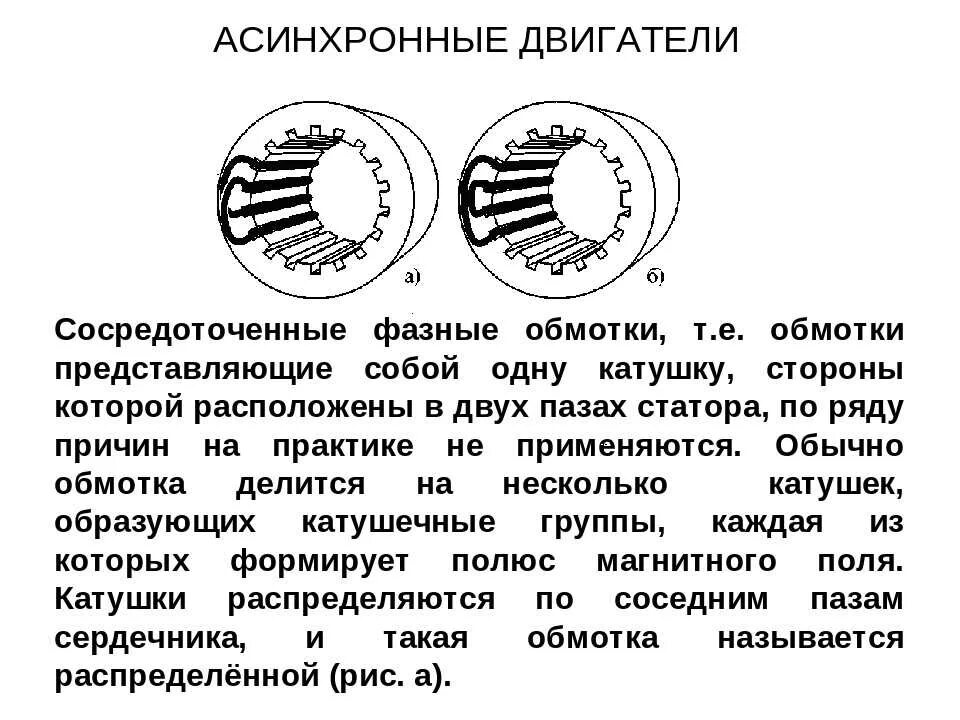 АСИНХРОННЫЕ ДВИГАТЕЛИ

а)

б)

Сосредоточенные фазные обмотки, т.е. обмотки представляющие собой одну катушку, стороны которой расположены в двух пазах статора, по ряду причин на практике не применяются. Обычно обмотка делится на несколько катушек, образующих катушечные группы, каждая из которых формирует полюс магнитного поля. Катушки распределяются по соседним пазам сердечника, и такая обмотка называется распределённой (рис. а).